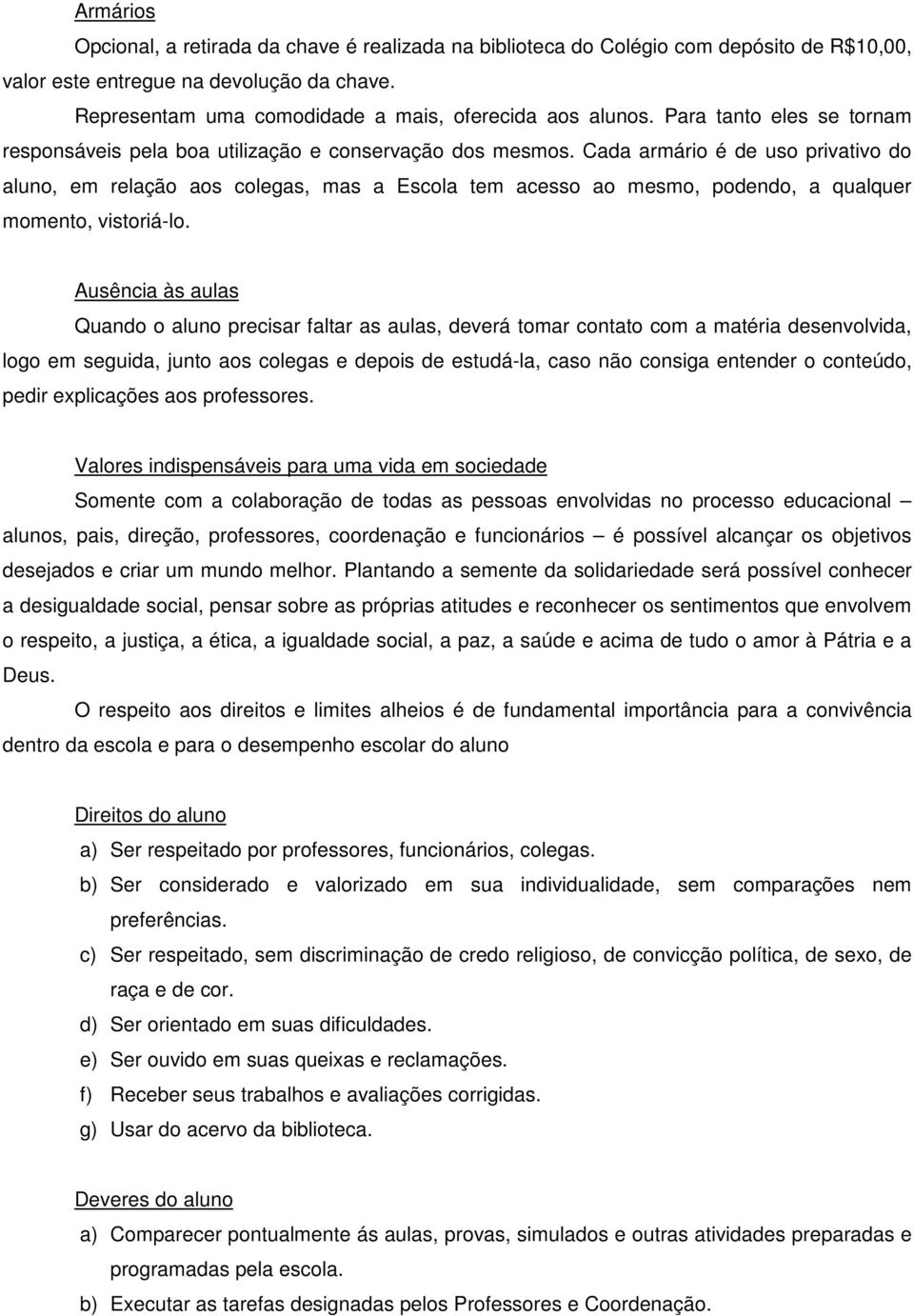 Armários

Opcional, a retirada da chave é realizada na biblioteca do Colégio com depósito de R$10,00, valor este entregue na devolução da chave.

Representam uma comodidade a mais, oferecida aos alunos. Para tanto eles se tornam responsáveis pela boa utilização e conservação dos mesmos. Cada armário é de uso privativo do aluno, em relação aos colegas, mas a Escola tem acesso ao mesmo, podendo, a qualquer momento, vistoriá-lo.

Ausência às aulas

Quando o aluno precisar faltar as aulas, deverá tomar contato com a matéria desenvolvida, logo em seguida, junto aos colegas e depois de estudá-la, caso não consiga entender o conteúdo, pedir explicações aos professores.

Valores indispensáveis para uma vida em sociedade

Somente com a colaboração de todas as pessoas envolvidas no processo educacional – alunos, pais, direção, professores, coordenação e funcionários – é possível alcançar os objetivos desejados e criar um mundo melhor. Plantando a semente da solidariedade será possível conhecer a desigualdade social, pensar sobre as próprias atitudes e reconhecer os sentimentos que envolvem o respeito, a justiça, a ética, a igualdade social, a paz, a saúde e acima de tudo o amor à Pátria e a Deus.

O respeito aos direitos e limites alheios é de fundamental importância para a convivência dentro da escola e para o desempenho escolar do aluno

Direitos do aluno

a) Ser respeitado por professores, funcionários, colegas.
b) Ser considerado e valorizado em sua individualidade, sem comparações nem preferências.
c) Ser respeitado, sem discriminação de credo religioso, de convicção política, de sexo, de raça e de cor.
d) Ser orientado em suas dificuldades.
e) Ser ouvido em suas queixas e reclamações.
f) Receber seus trabalhos e avaliações corrigidas.
g) Usar do acervo da biblioteca.

Deveres do aluno

a) Comparecer pontualmente ás aulas, provas, simulados e outras atividades preparadas e programadas pela escola.
b) Executar as tarefas designadas pelos Professores e Coordenação.